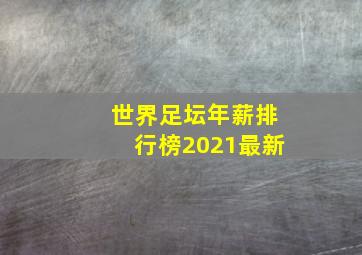 世界足坛年薪排行榜2021最新